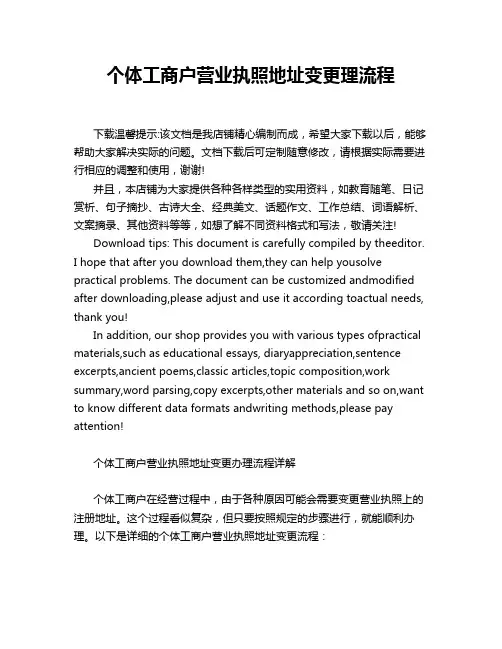 个体工商户营业执照地址变更理流程

下载温馨提示:该文档是我店铺精心编制而成，希望大家下载以后，能够帮助大家解决实际的问题。文档下载后可定制随意修改，请根据实际需要进行相应的调整和使用，谢谢!

并且，本店铺为大家提供各种各样类型的实用资料，如教育随笔、日记赏析、句子摘抄、古诗大全、经典美文、话题作文、工作总结、词语解析、文案摘录、其他资料等等，如想了解不同资料格式和写法，敬请关注!

Download tips: This document is carefully compiled by theeditor. I hope that after you download them,they can help yousolve practical problems. The document can be customized andmodified after downloading,please adjust and use it according toactual needs, thank you!

In addition, our shop provides you with various types ofpractical materials,such as educational essays, diaryappreciation,sentence excerpts,ancient poems,classic articles,topic composition,work summary,word parsing,copy excerpts,other materials and so on,want to know different data formats andwriting methods,please pay attention!

个体工商户营业执照地址变更办理流程详解

个体工商户在经营过程中，由于各种原因可能会需要变更营业执照上的注册地址。这个过程看似复杂，但只要按照规定的步骤进行，就能顺利办理。以下是详细的个体工商户营业执照地址变更流程：